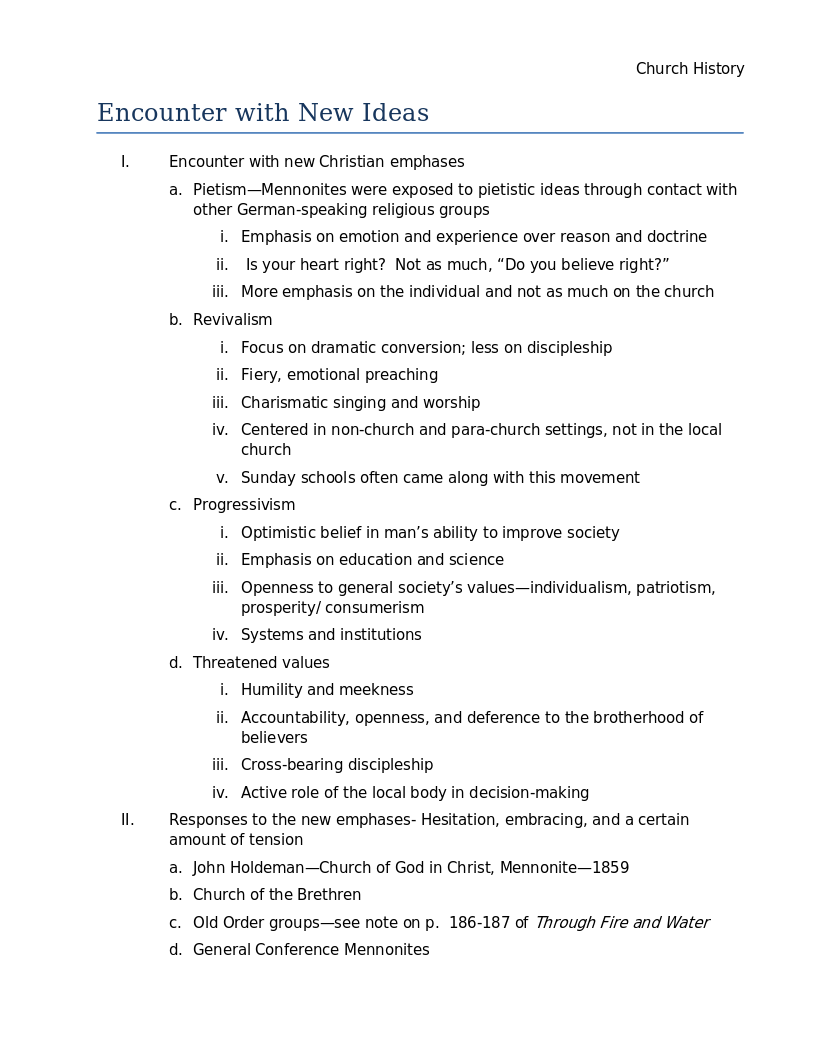 Church History

Encounter with New Ideas

I. Encounter with new Christian emphases

a. Pietism—Mennonites were exposed to pietistic ideas through contact with other German-speaking religious groups

i. Emphasis on emotion and experience over reason and doctrine

ii. Is your heart right? Not as much, “Do you believe right?”

iii. More emphasis on the individual and not as much on the church

b. Revivalism

i. Focus on dramatic conversion; less on discipleship

ii. Fiery, emotional preaching

iii. Charismatic singing and worship

iv. Centered in non-church and para-church settings, not in the local church

v. Sunday schools often came along with this movement

c. Progressivism

i. Optimistic belief in man’s ability to improve society

ii. Emphasis on education and science

iii. Openness to general society’s values—individualism, patriotism, prosperity/ consumerism

iv. Systems and institutions

d. Threatened values

i. Humility and meekness

ii. Accountability, openness, and deference to the brotherhood of believers

iii. Cross-bearing discipleship

iv. Active role of the local body in decision-making

II. Responses to the new emphases- Hesitation, embracing, and a certain amount of tension

a. John Holdeman—Church of God in Christ, Mennonite—1859

b. Church of the Brethren

c. Old Order groups—see note on p. 186-187 of Through Fire and Water

d. General Conference Mennonites